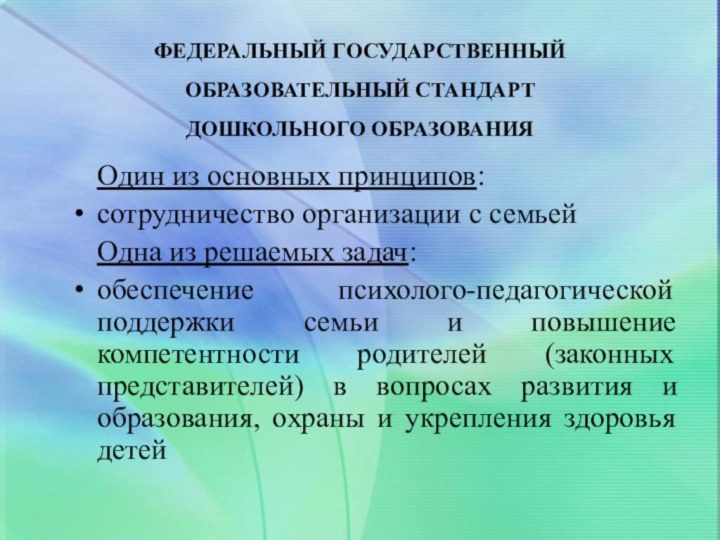 ФЕДЕРАЛЬНЫЙ ГОСУДАРСТВЕННЫЙ ОБРАЗОВАТЕЛЬНЫЙ СТАНДАРТ ДОШКОЛЬНОГО ОБРАЗОВАНИЯ

Один из основных принципов:

• сотрудничество организации с семьей

Одна из решаемых задач:

• обеспечение психолого-педагогической поддержки семьи и повышение компетентности родителей (законных представителей) в вопросах развития и образования, охраны и укрепления здоровья детей